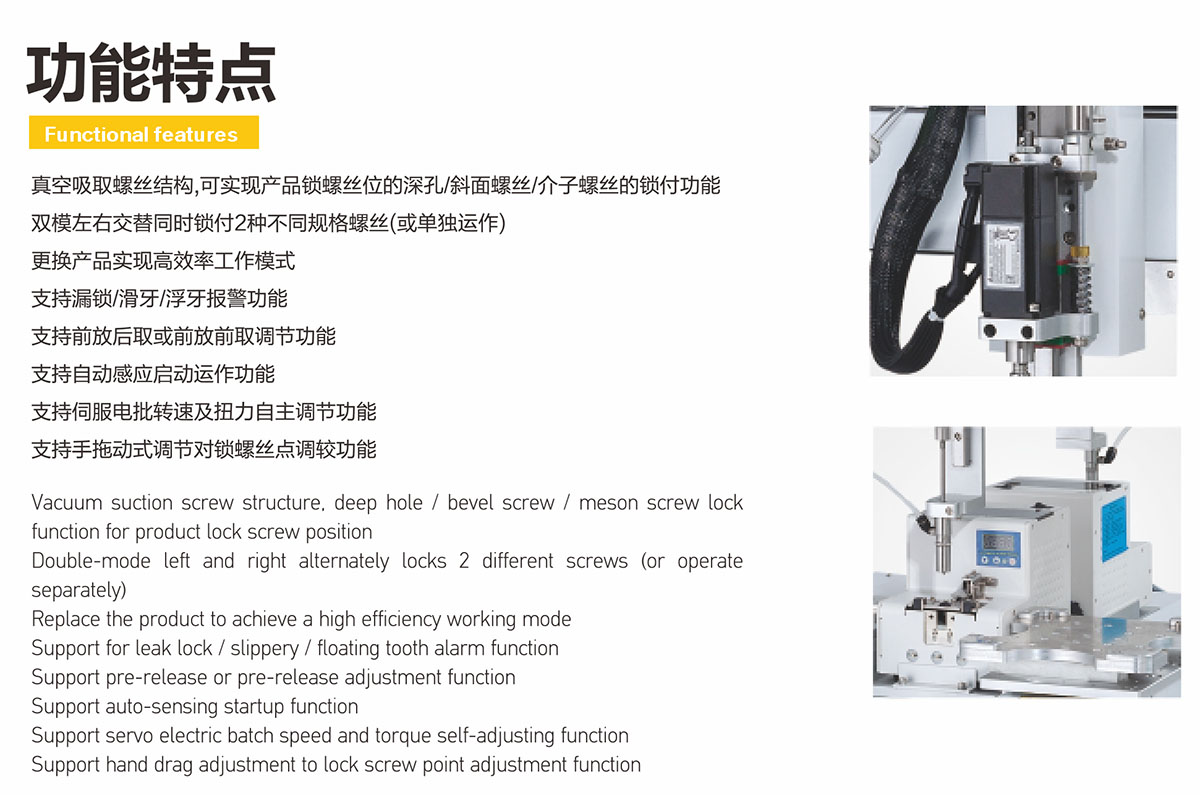 功能特点

Functional features

真空吸取螺丝结构,可实现产品锁螺丝位的深孔/斜面螺丝/介子螺丝的锁付功能

双模左右交替同时锁付2种不同规格螺丝(或单独运作)

更换产品实现高效率工作模式

支持漏锁/滑牙/浮牙报警功能

支持前放后取或前放前取调节功能

支持自动感应启动运作功能

支持伺服电批转速及扭力自主调节功能

支持手拖动式调节对锁螺丝点调较功能

Vacuum suction screw structure, deep hole / bevel screw / meson screw lock function for product lock screw position
Double-mode left and right alternately locks 2 different screws (or operate separately)
Replace the product to achieve a high efficiency working mode
Support for leak lock / slippery / floating tooth alarm function
Support pre-release or pre-release adjustment function
Support auto-sensing startup function
Support servo electric batch speed and torque self-adjusting function
Support hand drag adjustment to lock screw point adjustment function